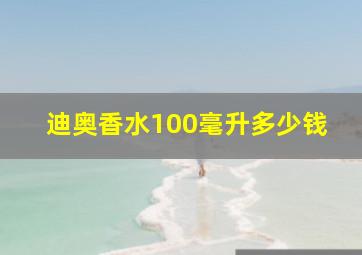 迪奥香水100毫升多少钱